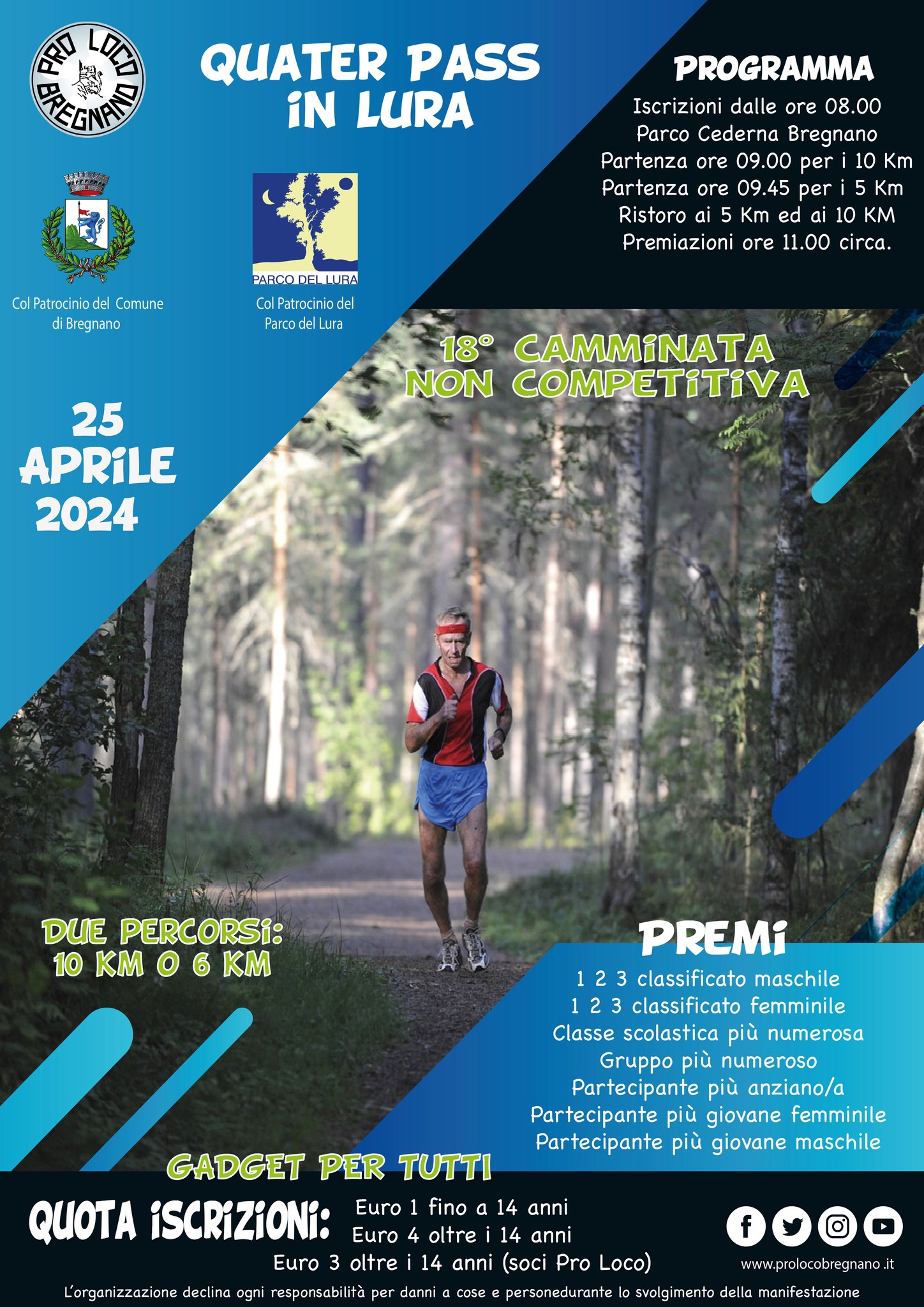 PRO LOCO BREGNANO

QUATER PASS IN LURA

PROGRAMMA
Iscrizioni dalle ore 08.00
Parco Cederna Bregnano
Partenza ore 09.00 per i 10 Km
Partenza ore 09.45 per i 5 Km
Ristoro ai 5 Km ed ai 10 KM
Premiazioni ore 11.00 circa.

Col Patrocinio del Comune di Bregnano

PARCO DEL LURA

Col Patrocinio del Parco del Lura

18° CAMMINATA NON COMPETITIVA

25 APRILE 2024

DUE PERCORSI: 10 KM O 6 KM

PREMI
1 2 3 classificato maschile
1 2 3 classificato femminile
Classe scolastica più numerosa
Gruppo più numeroso
Partecipante più anziano/a
Partecipante più giovane femminile
Partecipante più giovane maschile

GADGET PER TUTTI

QUOTA ISCRIZIONI: Euro 1 fino a 14 anni
Euro 4 oltre i 14 anni
Euro 3 oltre i 14 anni (soci Pro Loco)

www.prolocobregnano.it

L'organizzazione declina ogni responsabilità per danni a cose e personedurante lo svolgimento della manifestazione